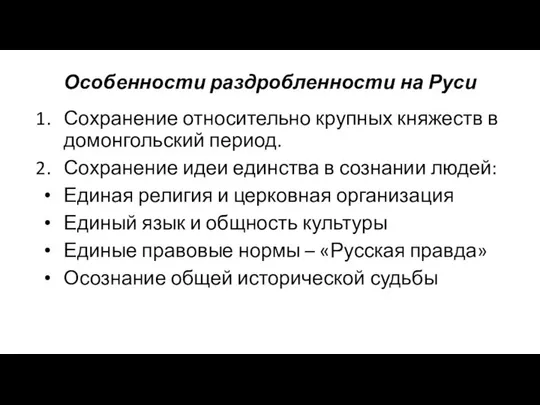 Особенности раздробленности на Руси

1. Сохранение относительно крупных княжеств в домонгольский период.
2. Сохранение идеи единства в сознании людей:
• Единая религия и церковная организация
• Единый язык и общность культуры
• Единые правовые нормы – «Русская правда»
• Осознание общей исторической судьбы